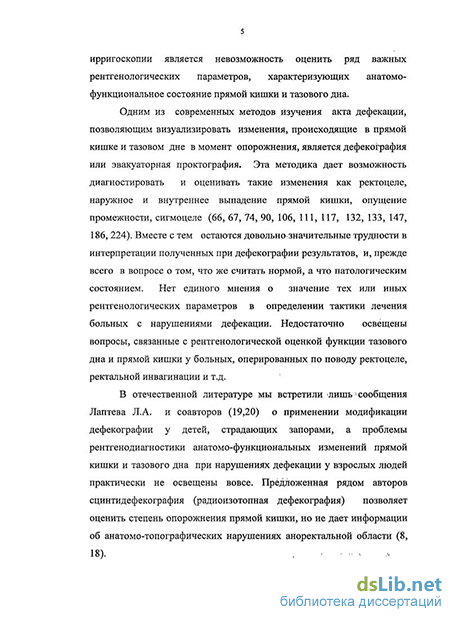 5

ирригоскопии является невозможность оценить ряд важных рентгенологических параметров, характеризующих анатомо-функциональное состояние прямой кишки и тазового дна.

Одним из современных методов изучения акта дефекации, позволяющим визуализировать изменения, происходящие в прямой кишке и тазовом дне в момент опорожнения, является дефекография или эвакуаторная проктография. Эта методика дает возможность диагностировать и оценивать такие изменения как ректоцеле, наружное и внутреннее выпадение прямой кишки, опущение промежности, сигмоцеле (66, 67, 74, 90, 106, 111, 117, 132, 133, 147, 186, 224). Вместе с тем остаются довольно значительные трудности в интерпретации полученных при дефекографии результатов, и, прежде всего в вопросе о том, что же считать нормой, а что патологическим состоянием. Нет единого мнения о значение тех или иных рентгенологических параметров в определении тактики лечения больных с нарушениями дефекации. Недостаточно освещены вопросы, связанные с рентгенологической оценкой функции тазового дна и прямой кишки у больных, оперированных по поводу ректоцеле, ректальной инвагинации и т.д.

В отечественной литературе мы встретили лишь сообщения Лаптева Л.А. и соавторов (19,20) о применении модификации дефекографии у детей, страдающих запорами, а проблемы рентгенодиагностики анатомо-функциональных изменений прямой кишки и тазового дна при нарушениях дефекации у взрослых людей практически не освещены вовсе. Предложенная рядом авторов сцинтидефекография (радиоизотопная дефекография) позволяет оценить степень опорожнения прямой кишки, но не дает информации об анатомо-топографических нарушениях аноректальной области (8, 18).

dsLib.net
библиотека диссертаций